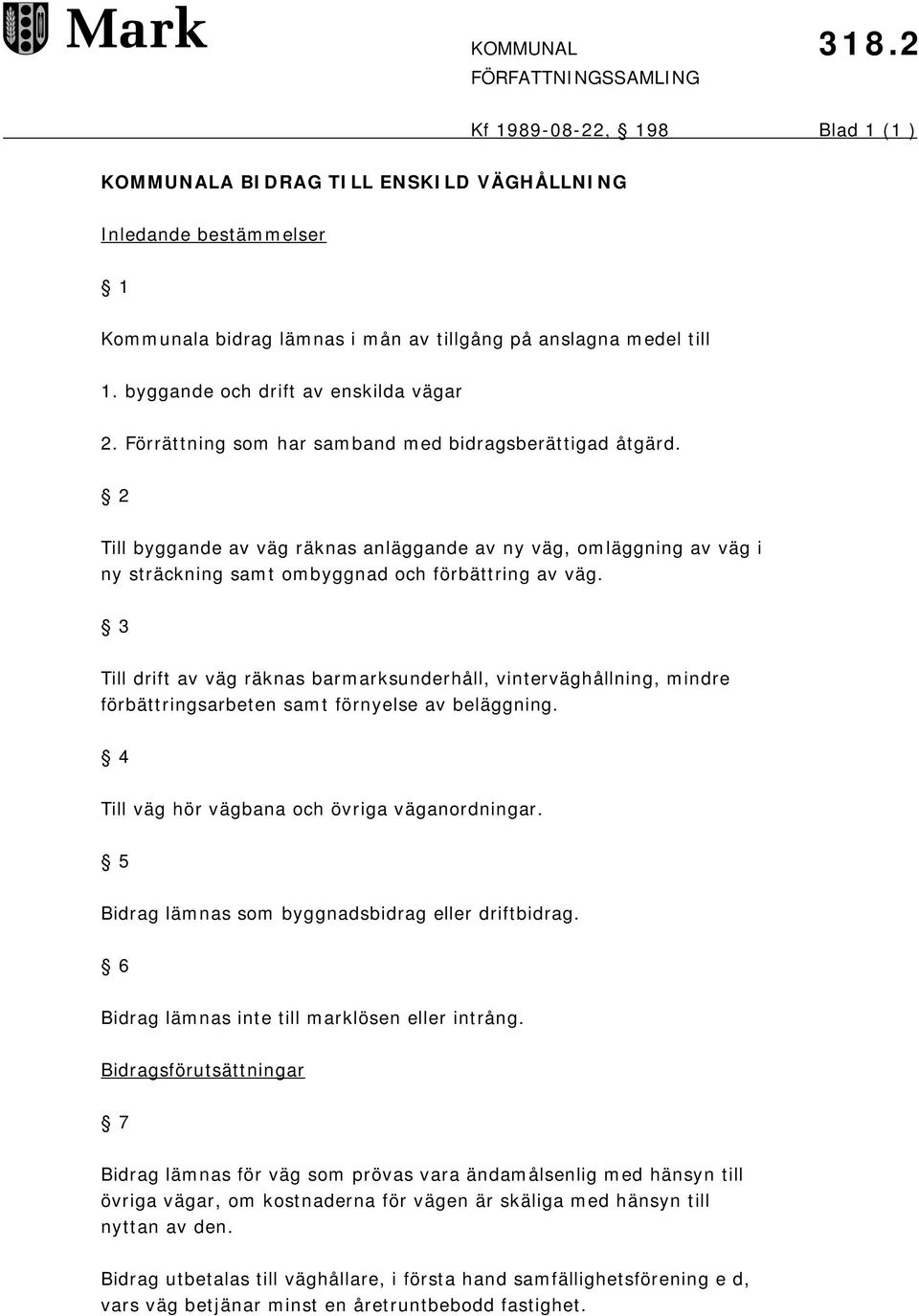 Mark

KOMMUNAL FÖRFATTNINGSSAMLING 318.2

Kf 1989-08-22, § 198 Blad 1 (1 )

KOMMUNALA BIDRAG TILL ENSKILD VÄGHÅLLNING

Inledande bestämmelser

§ 1

Kommunala bidrag lämnas i mån av tillgång på anslagna medel till

1. byggande och drift av enskilda vägar

2. Förrättning som har samband med bidragsberättigad åtgärd.

§ 2

Till byggande av väg räknas anläggande av ny väg, omläggning av väg i ny sträckning samt ombyggnad och förbättring av väg.

§ 3

Till drift av väg räknas barmarksunderhåll, vinterväghållning, mindre förbättringsarbeten samt förnyelse av beläggning.

§ 4

Till väg hör vägbana och övriga väganordningar.

§ 5

Bidrag lämnas som byggnadsbidrag eller driftbidrag.

§ 6

Bidrag lämnas inte till marklösen eller intrång.

Bidragsförutsättningar

§ 7

Bidrag lämnas för väg som prövas vara ändamålsenlig med hänsyn till övriga vägar, om kostnaderna för vägen är skäliga med hänsyn till nyttan av den.

Bidrag utbetalas till väghållare, i första hand samfällighetsförening e d, vars väg betjänar minst en åretruntbebodd fastighet.